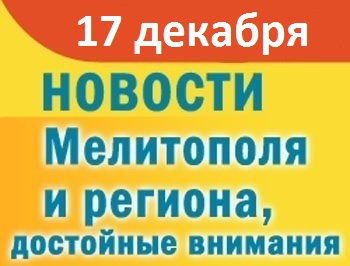 17 декабря

НОВОСТИ

Мелитополя и региона, достойные внимания